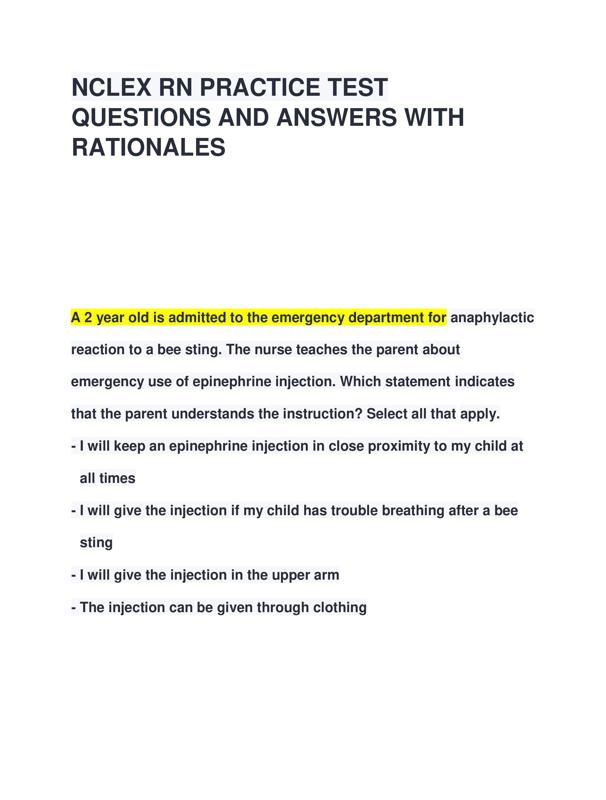 NCLEX RN PRACTICE TEST QUESTIONS AND ANSWERS WITH RATIONALES

A 2 year old is admitted to the emergency department for anaphylactic reaction to a bee sting. The nurse teaches the parent about emergency use of epinephrine injection. Which statement indicates that the parent understands the instruction? Select all that apply.

- I will keep an epinephrine injection in close proximity to my child at all times
- I will give the injection if my child has trouble breathing after a bee sting
- I will give the injection in the upper arm
- The injection can be given through clothing